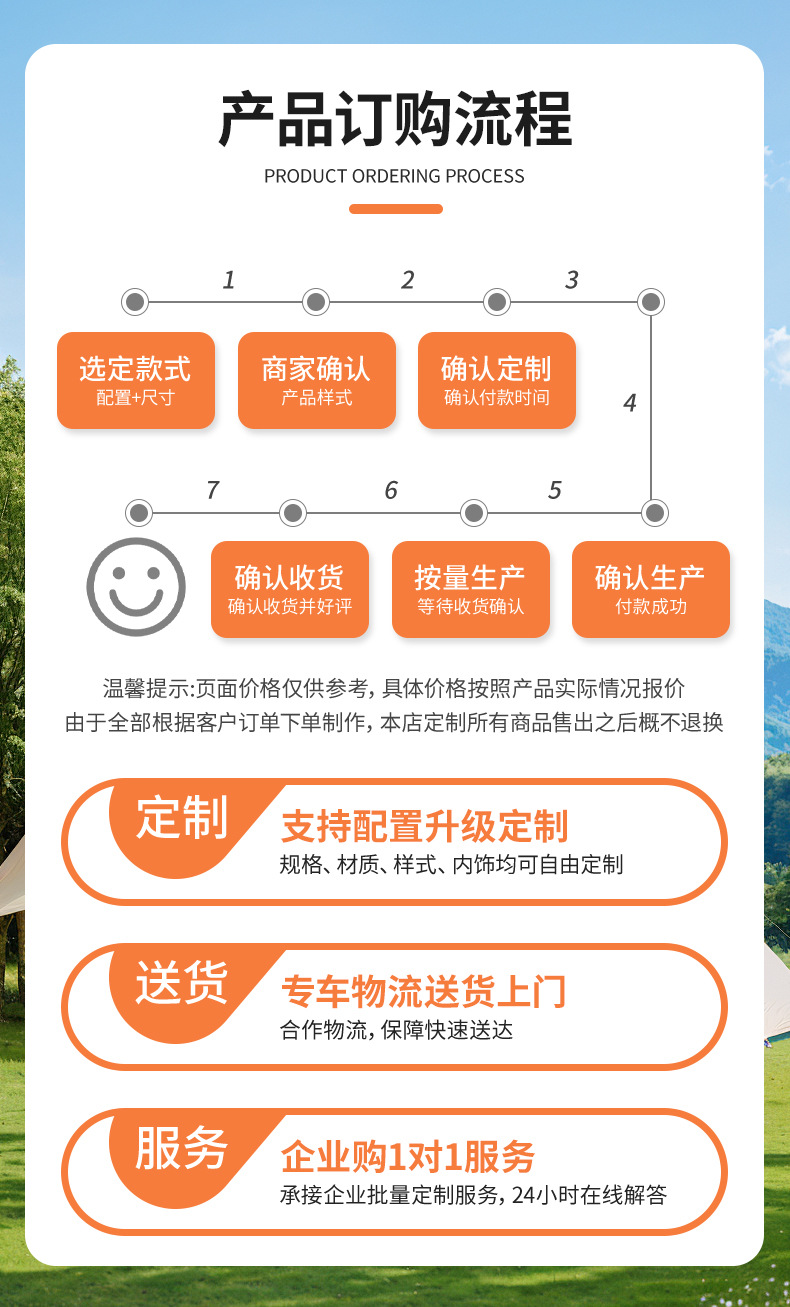 产品订购流程

PRODUCT ORDERING PROCESS

1

2

3

选定款式
配置+尺寸

商家确认
产品样式

确认定制
确认付款时间

4

7

6

5

确认收货
确认收货并好评

按量生产
等待收货确认

确认生产
付款成功

温馨提示:页面价格仅供参考，具体价格按照产品实际情况报价
由于全部根据客户订单下单制作，本店定制所有商品售出之后概不退换

定制
支持配置升级定制
规格、材质、样式、内饰均可自由定制

送货
专车物流送货上门
合作物流，保障快速送达

服务
企业购1对1服务
承接企业批量定制服务，24小时在线解答